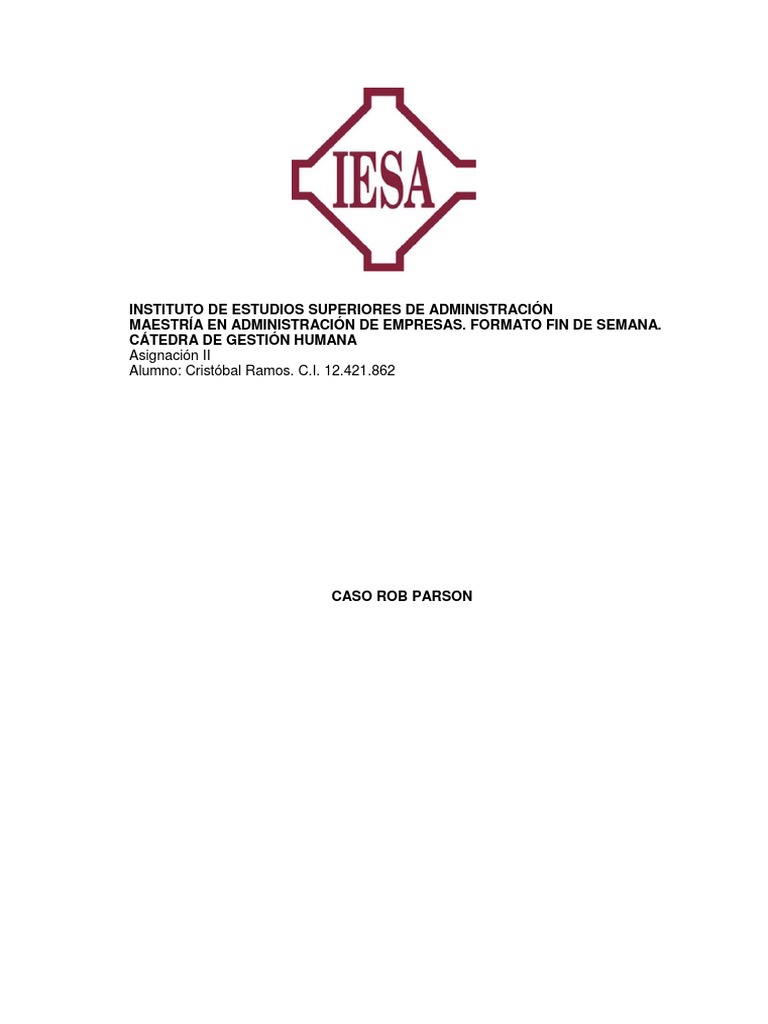 IESA

INSTITUTO DE ESTUDIOS SUPERIORES DE ADMINISTRACIÓN
MAESTRÍA EN ADMINISTRACIÓN DE EMPRESAS. FORMATO FIN DE SEMANA.
CÁTEDRA DE GESTIÓN HUMANA
Asignación II
Alumno: Cristóbal Ramos. C.I. 12.421.862

CASO ROB PARSON